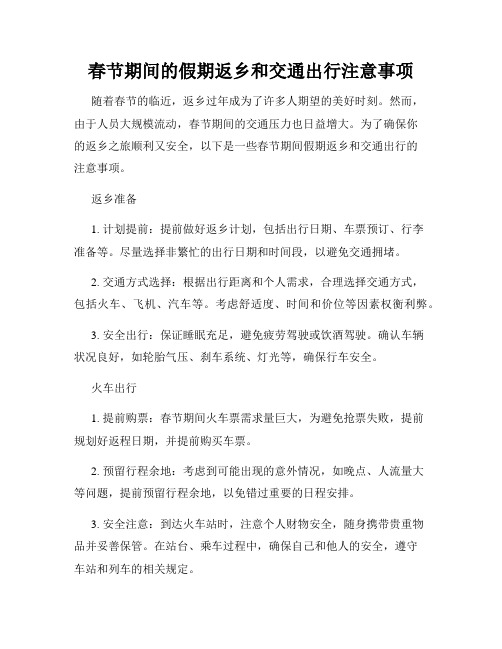 春节期间的假期返乡和交通出行注意事项

随着春节的临近，返乡过年成为了许多人期望的美好时刻。然而，由于人员大规模流动，春节期间的交通压力也日益增大。为了确保你的返乡之旅顺利又安全，以下是一些春节期间假期返乡和交通出行的注意事项。

返乡准备

1. 计划提前：提前做好返乡计划，包括出行日期、车票预订、行李准备等。尽量选择非繁忙的出行日期和时间段，以避免交通拥堵。

2. 交通方式选择：根据出行距离和个人需求，合理选择交通方式，包括火车、飞机、汽车等。考虑舒适度、时间和价位等因素权衡利弊。

3. 安全出行：保证睡眠充足，避免疲劳驾驶或饮酒驾驶。确认车辆状况良好，如轮胎气压、刹车系统、灯光等，确保行车安全。

火车出行

1. 提前购票：春节期间火车票需求量巨大，为避免抢票失败，提前规划好返程日期，并提前购买车票。

2. 预留行程余地：考虑到可能出现的意外情况，如晚点、人流量大等问题，提前预留行程余地，以免错过重要的日程安排。

3. 安全注意：到达火车站时，注意个人财物安全，随身携带贵重物品并妥善保管。在站台、乘车过程中，确保自己和他人的安全，遵守车站和列车的相关规定。